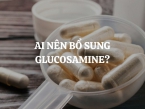 AI NÊN BỔ SUNG GLUCOSAMINE?